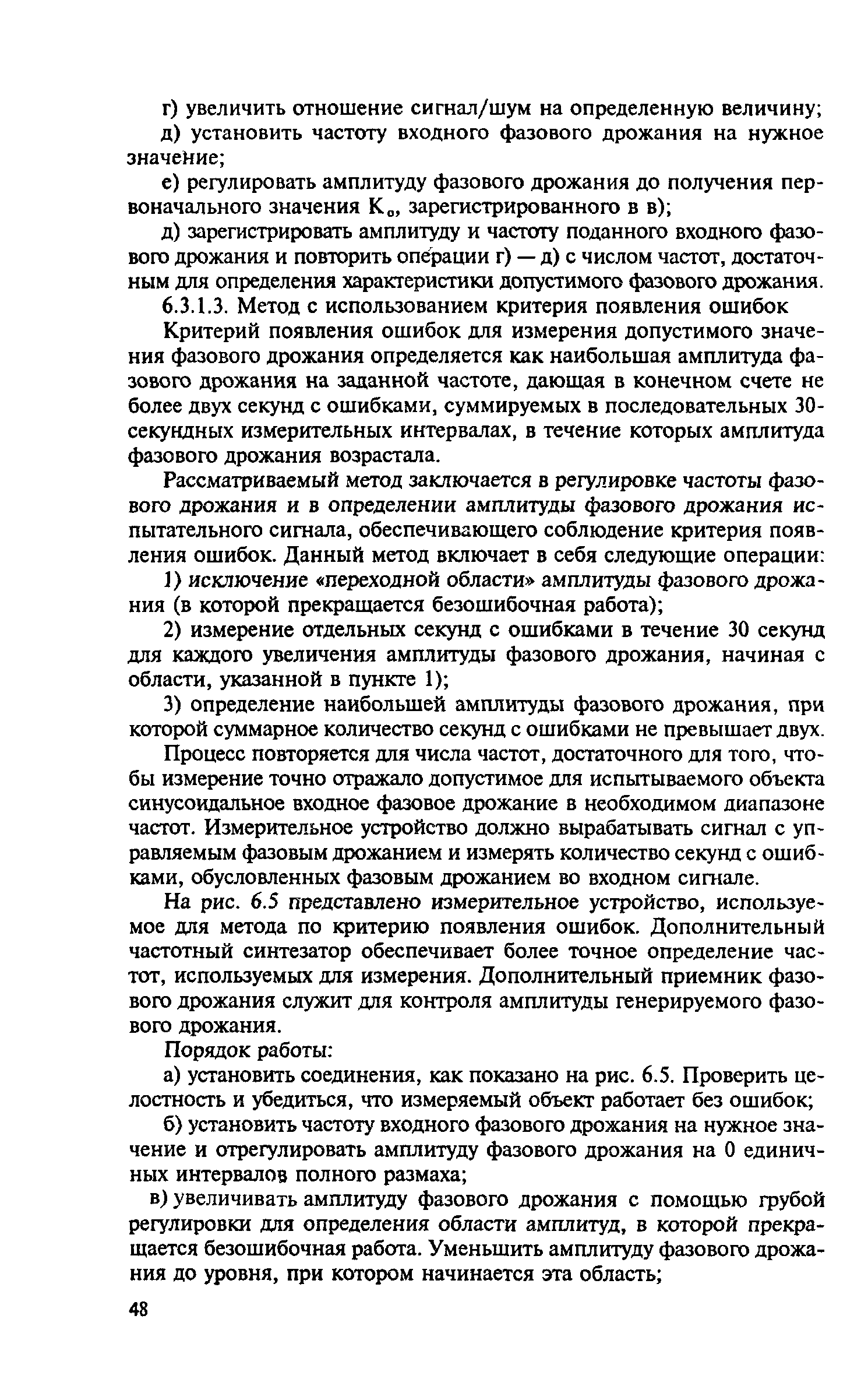 г) увеличить отношение сигнал/шум на определенную величину;

д) установить частоту входного фазового дрожания на нужное значение;

е) регулировать амплитуду фазового дрожания до получения первоначального значения $K_o$, зарегистрированного в в);

д) зарегистрировать амплитуду и частоту поданного входного фазового дрожания и повторить операции г) — д) с числом частот, достаточным для определения характеристики допустимого фазового дрожания.

6.3.1.3. Метод с использованием критерия появления ошибок

Критерий появления ошибок для измерения допустимого значения фазового дрожания определяется как наибольшая амплитуда фазового дрожания на заданной частоте, дающая в конечном счете не более двух секунд с ошибками, суммируемых в последовательных 30-секундных измерительных интервалах, в течение которых амплитуда фазового дрожания возрастала.

Рассматриваемый метод заключается в регулировке частоты фазового дрожания и в определении амплитуды фазового дрожания испытательного сигнала, обеспечивающего соблюдение критерия появления ошибок. Данный метод включает в себя следующие операции:

1) исключение «переходной области» амплитуды фазового дрожания (в которой прекращается безошибочная работа);

2) измерение отдельных секунд с ошибками в течение 30 секунд для каждого увеличения амплитуды фазового дрожания, начиная с области, указанной в пункте 1);

3) определение наибольшей амплитуды фазового дрожания, при которой суммарное количество секунд с ошибками не превышает двух.

Процесс повторяется для числа частот, достаточного для того, чтобы измерение точно отражало допустимое для испытываемого объекта синусоидальное входное фазовое дрожание в необходимом диапазоне частот. Измерительное устройство должно вырабатывать сигнал с управляемым фазовым дрожанием и измерять количество секунд с ошибками, обусловленных фазовым дрожанием во входном сигнале.

На рис. 6.5 представлено измерительное устройство, используемое для метода по критерию появления ошибок. Дополнительный частотный синтезатор обеспечивает более точное определение частот, используемых для измерения. Дополнительный приемник фазового дрожания служит для контроля амплитуды генерируемого фазового дрожания.

Порядок работы:

а) установить соединения, как показано на рис. 6.5. Проверить целостность и убедиться, что измеряемый объект работает без ошибок;

б) установить частоту входного фазового дрожания на нужное значение и отрегулировать амплитуду фазового дрожания на 0 единичных интервалов полного размаха;

в) увеличивать амплитуду фазового дрожания с помощью грубой регулировки для определения области амплитуд, в которой прекращается безошибочная работа. Уменьшить амплитуду фазового дрожания до уровня, при котором начинается эта область;

48